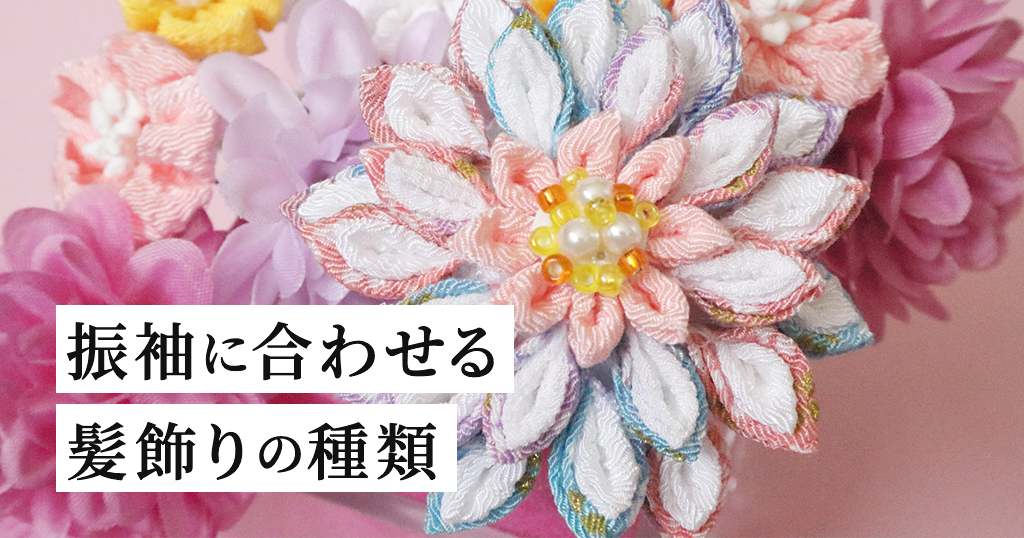 振袖に合わせる
髪飾りの種類